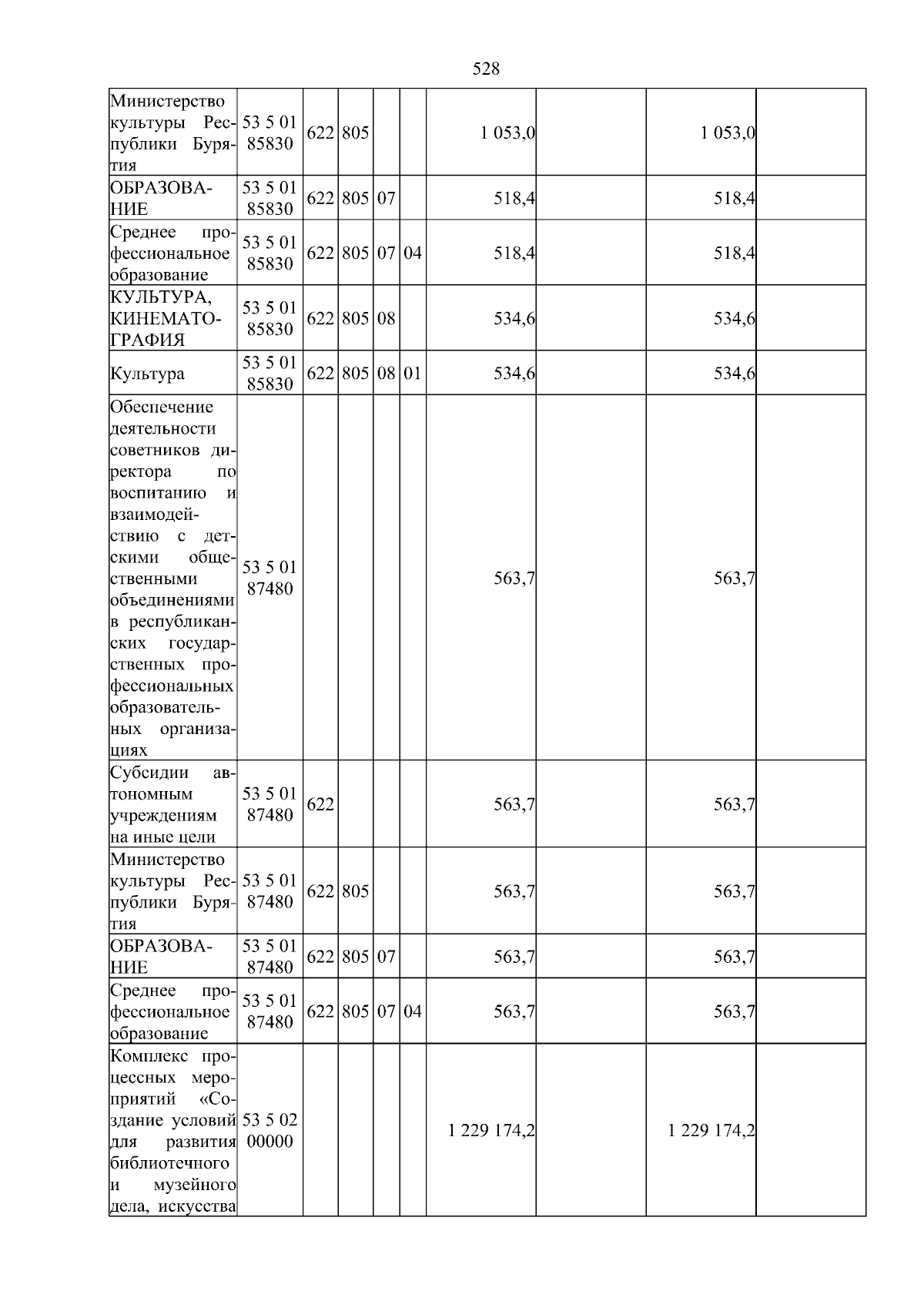 528

| | | | | | | | | | |
|---|---|---|---|---|---|---|---|---|---|
| Министерство культуры Республики Бурятия | 53 5 01 85830 | 622 | 805 | | | 1 053,0 | | 1 053,0 | |
| ОБРАЗОВАНИЕ | 53 5 01 85830 | 622 | 805 | 07 | | 518,4 | | 518,4 | |
| Среднее профессиональное образование | 53 5 01 85830 | 622 | 805 | 07 | 04 | 518,4 | | 518,4 | |
| КУЛЬТУРА, КИНЕМАТОГРАФИЯ | 53 5 01 85830 | 622 | 805 | 08 | | 534,6 | | 534,6 | |
| Культура | 53 5 01 85830 | 622 | 805 | 08 | 01 | 534,6 | | 534,6 | |
| Обеспечение деятельности советников директора по воспитанию и взаимодействию с детскими общественными объединениями в республиканских государственных профессиональных образовательных организациях | 53 5 01 87480 | | | | | 563,7 | | 563,7 | |
| Субсидии автономным учреждениям на иные цели | 53 5 01 87480 | 622 | | | | 563,7 | | 563,7 | |
| Министерство культуры Республики Бурятия | 53 5 01 87480 | 622 | 805 | | | 563,7 | | 563,7 | |
| ОБРАЗОВАНИЕ | 53 5 01 87480 | 622 | 805 | 07 | | 563,7 | | 563,7 | |
| Среднее профессиональное образование | 53 5 01 87480 | 622 | 805 | 07 | 04 | 563,7 | | 563,7 | |
| Комплекс процессных мероприятий «Создание условий для развития библиотечного и музейного дела, искусства | 53 5 02 00000 | | | | | 1 229 174,2 | | 1 229 174,2 | |